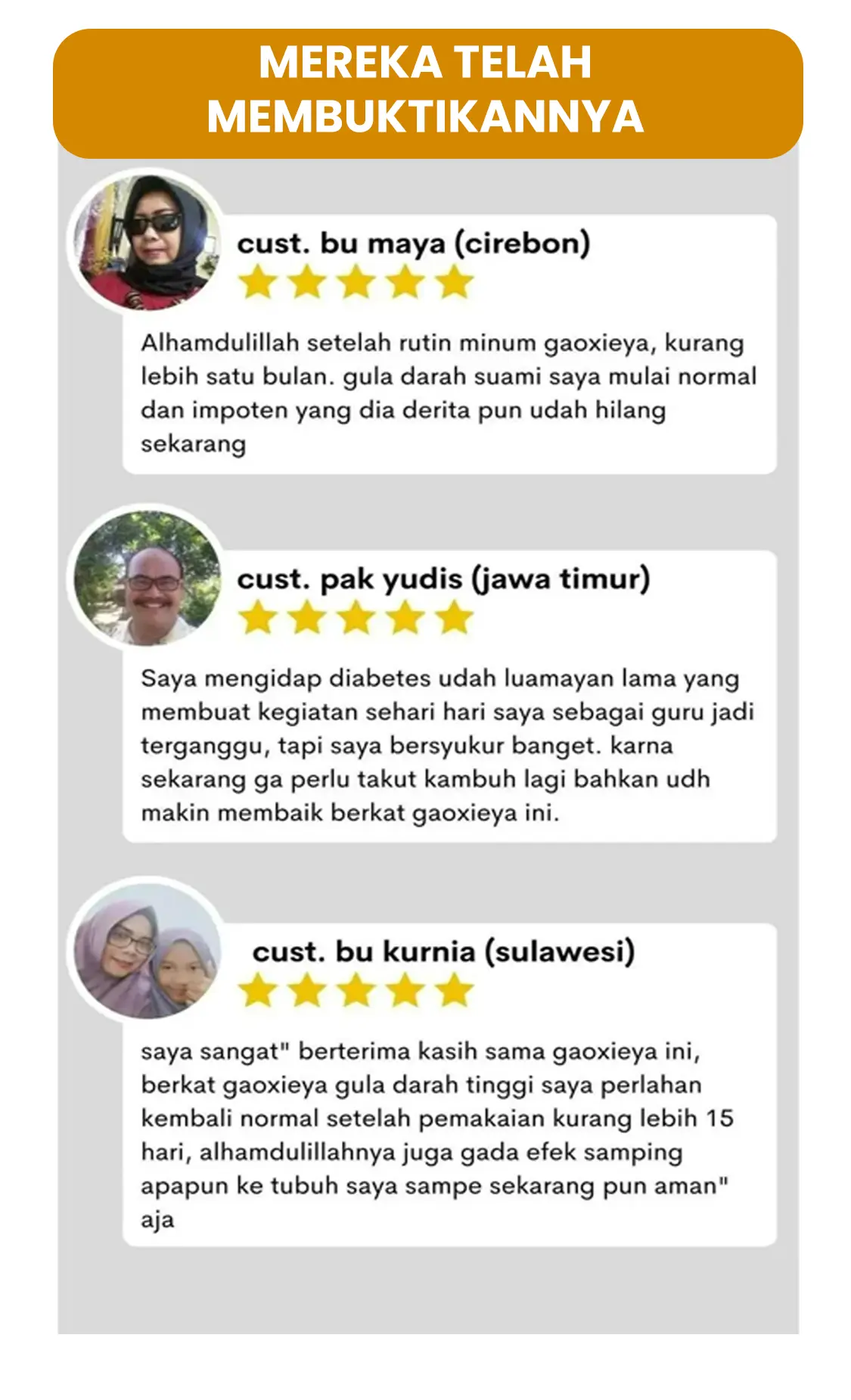 MEREKA TELAH MEMBUKTIKANNYA

cust. bu maya (cirebon)

Alhamdulillah setelah rutin minum gaoxieya, kurang lebih satu bulan. gula darah suami saya mulai normal dan impoten yang dia derita pun udah hilang sekarang

cust. pak yudis (jawa timur)

Saya mengidap diabetes udah luamayan lama yang membuat kegiatan sehari hari saya sebagai guru jadi terganggu, tapi saya bersyukur banget. karna sekarang ga perlu takut kambuh lagi bahkan udh makin membaik berkat gaoxieya ini.

cust. bu kurnia (sulawesi)

saya sangat" berterima kasih sama gaoxieya ini, berkat gaoxieya gula darah tinggi saya perlahan kembali normal setelah pemakaian kurang lebih 15 hari, alhamdulillahnya juga gada efek samping apapun ke tubuh saya sampe sekarang pun aman" aja